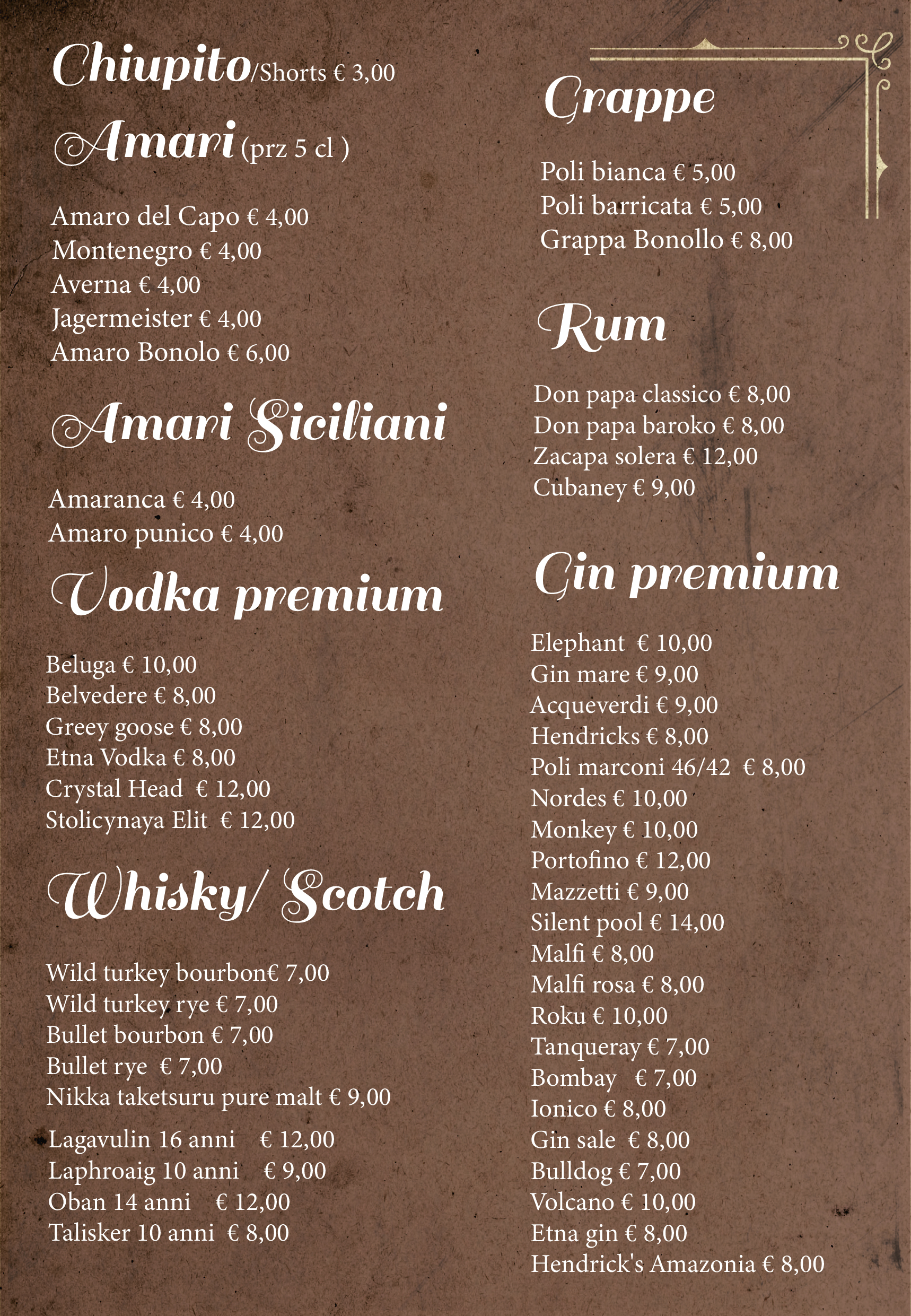 Chiupito/Shorts € 3,00

Amari (prz 5 cl )

Amaro del Capo € 4,00
Montenegro € 4,00
Averna € 4,00
Jagermeister € 4,00
Amaro Bonolo € 6,00

Amari Siciliani

Amaranca € 4,00
Amaro punico € 4,00

Vodka premium

Beluga € 10,00
Belvedere € 8,00
Greey goose € 8,00
Etna Vodka € 8,00
Crystal Head € 12,00
Stolicynaya Elit € 12,00

Whisky/ Scotch

Wild turkey bourbon€ 7,00
Wild turkey rye € 7,00
Bullet bourbon € 7,00
Bullet rye € 7,00
Nikka taketsuru pure malt € 9,00
Lagavulin 16 anni € 12,00
Laphroaig 10 anni € 9,00
Oban 14 anni € 12,00
Talisker 10 anni € 8,00

Grappe

Poli bianca € 5,00
Poli barricata € 5,00
Grappa Bonollo € 8,00

Rum

Don papa classico € 8,00
Don papa baroko € 8,00
Zacapa solera € 12,00
Cubaney € 9,00

Gin premium

Elephant € 10,00
Gin mare € 9,00
Acqueverdi € 9,00
Hendricks € 8,00
Poli marconi 46/42 € 8,00
Nordes € 10,00
Monkey € 10,00
Portofino € 12,00
Mazzetti € 9,00
Silent pool € 14,00
Malfi € 8,00
Malfi rosa € 8,00
Roku € 10,00
Tanqueray € 7,00
Bombay € 7,00
Ionico € 8,00
Gin sale € 8,00
Bulldog € 7,00
Volcano € 10,00
Etna gin € 8,00
Hendrick's Amazonia € 8,00